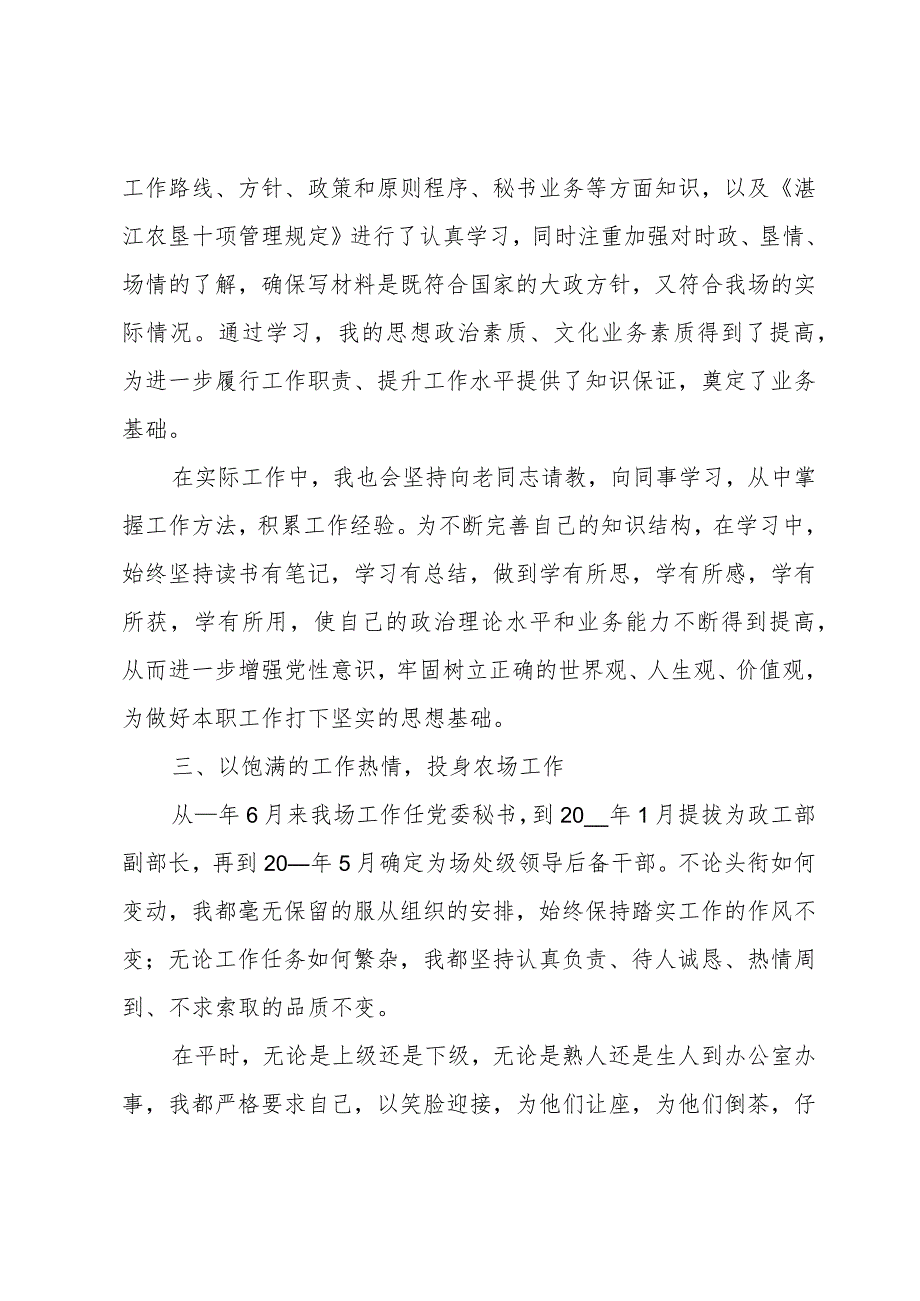 工作路线、方针、政策和原则程序、秘书业务等方面知识，以及《湛江农垦十项管理规定》进行了认真学习，同时注重加强对时政、垦情、场情的了解，确保写材料是既符合国家的大政方针，又符合我场的实际情况。通过学习，我的思想政治素质、文化业务素质得到了提高，为进一步履行工作职责、提升工作水平提供了知识保证，奠定了业务基础。

在实际工作中，我也会坚持向老同志请教，向同事学习，从中掌握工作方法，积累工作经验。为不断完善自己的知识结构，在学习中，始终坚持读书有笔记，学习有总结，做到学有所思，学有所感，学有所获，学有所用，使自己的政治理论水平和业务能力不断得到提高，从而进一步增强党性意识，牢固树立正确的世界观、人生观、价值观，为做好本职工作打下坚实的思想基础。

三、以饱满的工作热情，投身农场工作

从—年6月来我场工作任党委秘书，到20__年1月提拔为政工部副部长，再到20—年5月确定为场处级领导后备干部。不论头衔如何变动，我都毫无保留的服从组织的安排，始终保持踏实工作的作风不变；无论工作任务如何繁杂，我都坚持认真负责、待人诚恳、热情周到、不求索取的品质不变。

在平时，无论是上级还是下级，无论是熟人还是生人到办公室办事，我都严格要求自己，以笑脸迎接，为他们让座，为他们倒茶，仔